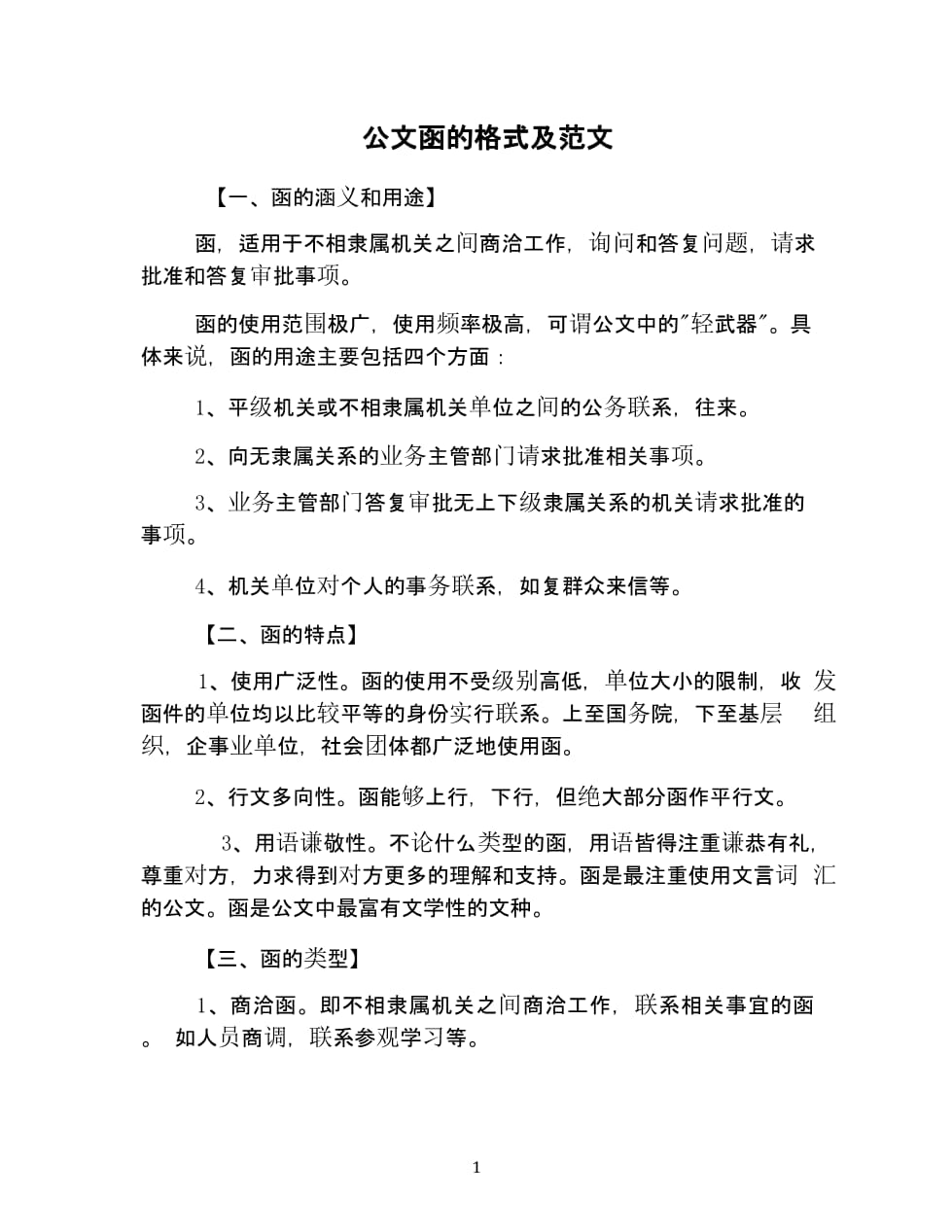 公文函的格式及范文

【一、函的涵义和用途】

函，适用于不相隶属机关之间商洽工作，询问和答复问题，请求批准和答复审批事项。

函的使用范围极广，使用频率极高，可谓公文中的"轻武器"。具体来说，函的用途主要包括四个方面：

1、平级机关或不相隶属机关单位之间的公务联系，往来。

2、向无隶属关系的业务主管部门请求批准相关事项。

3、业务主管部门答复审批无上下级隶属关系的机关请求批准的事项。

4、机关单位对个人的事务联系，如复群众来信等。

【二、函的特点】

1、使用广泛性。函的使用不受级别高低，单位大小的限制，收 发函件的单位均以比较平等的身份实行联系。上至国务院，下至基层 组织，企事业单位，社会团体都广泛地使用函。

2、行文多向性。函能够上行，下行，但绝大部分函作平行文。

3、用语谦敬性。不论什么类型的函，用语皆得注重谦恭有礼，尊重对方，力求得到对方更多的理解和支持。函是最注重使用文言词 汇的公文。函是公文中最富有文学性的文种。

【三、函的类型】

1、商洽函。即不相隶属机关之间商洽工作，联系相关事宜的函。 如人员商调，联系参观学习等。

1